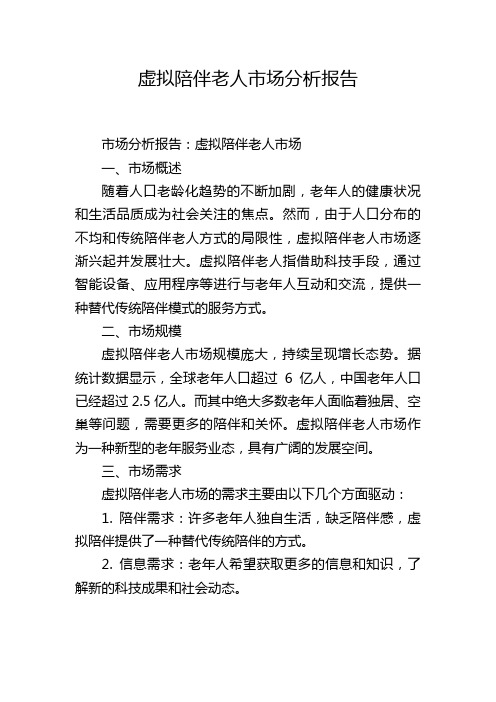 虚拟陪伴老人市场分析报告

市场分析报告：虚拟陪伴老人市场

一、市场概述

随着人口老龄化趋势的不断加剧，老年人的健康状况和生活品质成为社会关注的焦点。然而，由于人口分布的不均和传统陪伴老人方式的局限性，虚拟陪伴老人市场逐渐兴起并发展壮大。虚拟陪伴老人指借助科技手段，通过智能设备、应用程序等进行与老年人互动和交流，提供一种替代传统陪伴模式的服务方式。

二、市场规模

虚拟陪伴老人市场规模庞大，持续呈现增长态势。据统计数据显示，全球老年人口超过 6 亿人，中国老年人口已经超过 2.5 亿人。而其中绝大多数老年人面临着独居、空巢等问题，需要更多的陪伴和关怀。虚拟陪伴老人市场作为一种新型的老年服务业态，具有广阔的发展空间。

三、市场需求

虚拟陪伴老人市场的需求主要由以下几个方面驱动：

1. 陪伴需求：许多老年人独自生活，缺乏陪伴感，虚拟陪伴提供了一种替代传统陪伴的方式。

2. 信息需求：老年人希望获取更多的信息和知识，了解新的科技成果和社会动态。